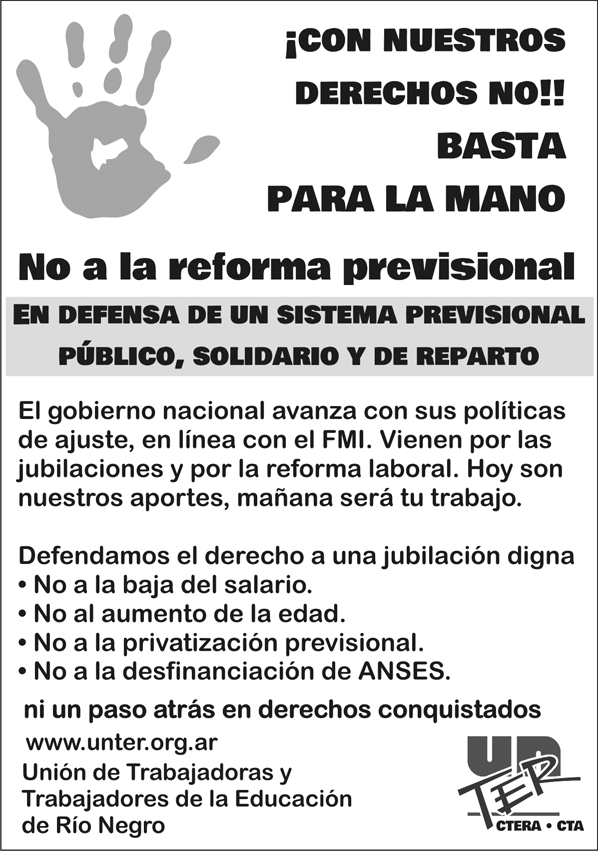 ¡CON NUESTROS DERECHOS NO!!
BASTA PARA LA MANO

No a la reforma previsional

EN DEFENSA DE UN SISTEMA PREVISIONAL PÚBLICO, SOLIDARIO Y DE REPARTO

El gobierno nacional avanza con sus políticas de ajuste, en línea con el FMI. Vienen por las jubilaciones y por la reforma laboral. Hoy son nuestros aportes, mañana será tu trabajo.

Defendamos el derecho a una jubilación digna
• No a la baja del salario.
• No al aumento de la edad.
• No a la privatización previsional.
• No a la desfinanciación de ANSES.

ni un paso atrás en derechos conquistados

www.unter.org.ar
Unión de Trabajadoras y Trabajadores de la Educación de Río Negro

UNTER
CTERA • CTA